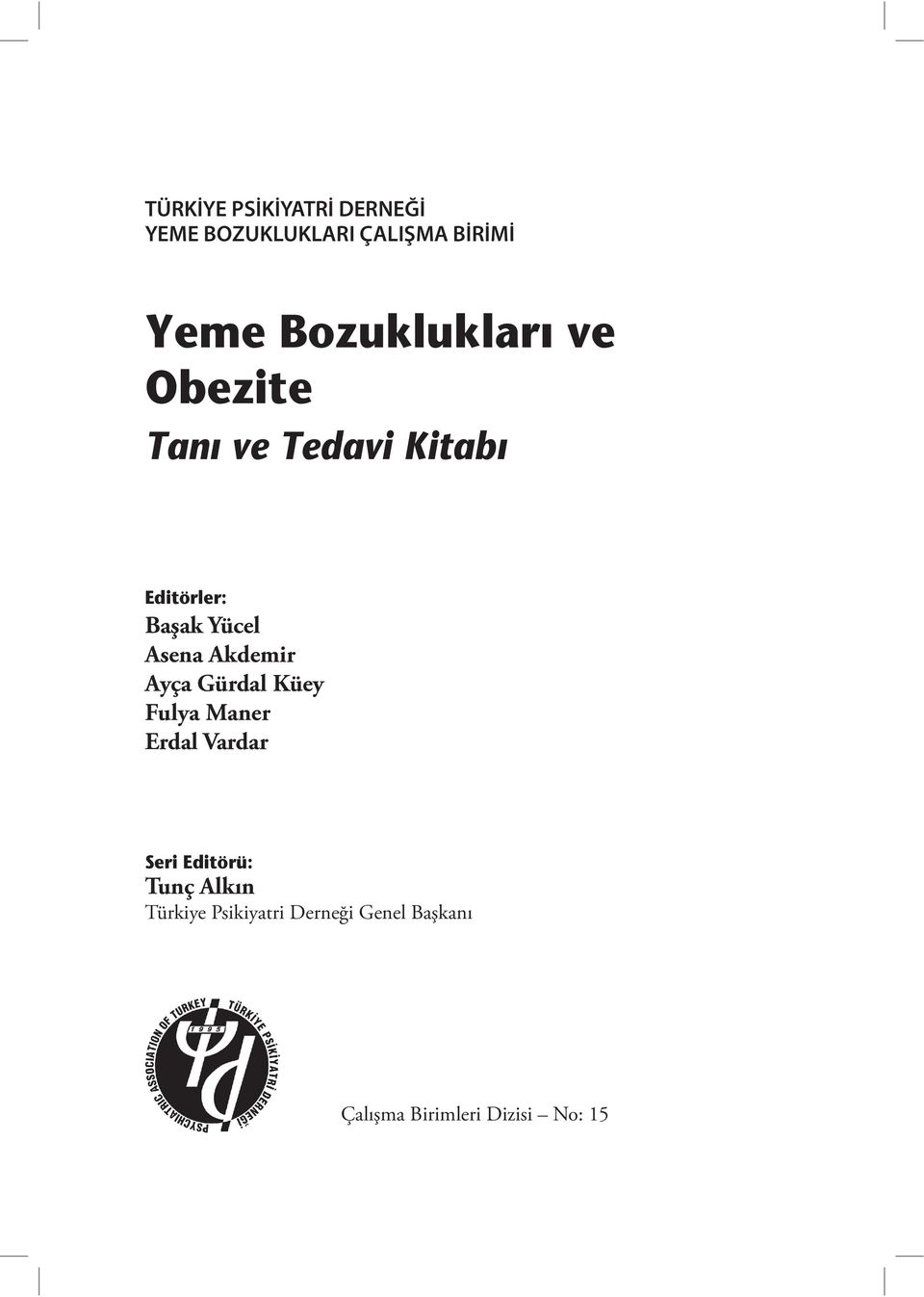 TÜRKİYE PSİKİYATRİ DERNEĞİ
YEME BOZUKLUKLARI ÇALIŞMA BİRİMİ

Yeme Bozuklukları ve Obezite

Tanı ve Tedavi Kitabı

Editörler:
Başak Yücel
Asena Akdemir
Ayça Gürdal Küey
Fulya Maner
Erdal Vardar

Seri Editörü:
Tunç Alkın
Türkiye Psikiyatri Derneği Genel Başkanı

PSYCHIATRIC ASSOCIATION OF TURKEY
TÜRKİYE PSİKİYATRİ DERNEĞİ
1995

Çalışma Birimleri Dizisi – No: 15